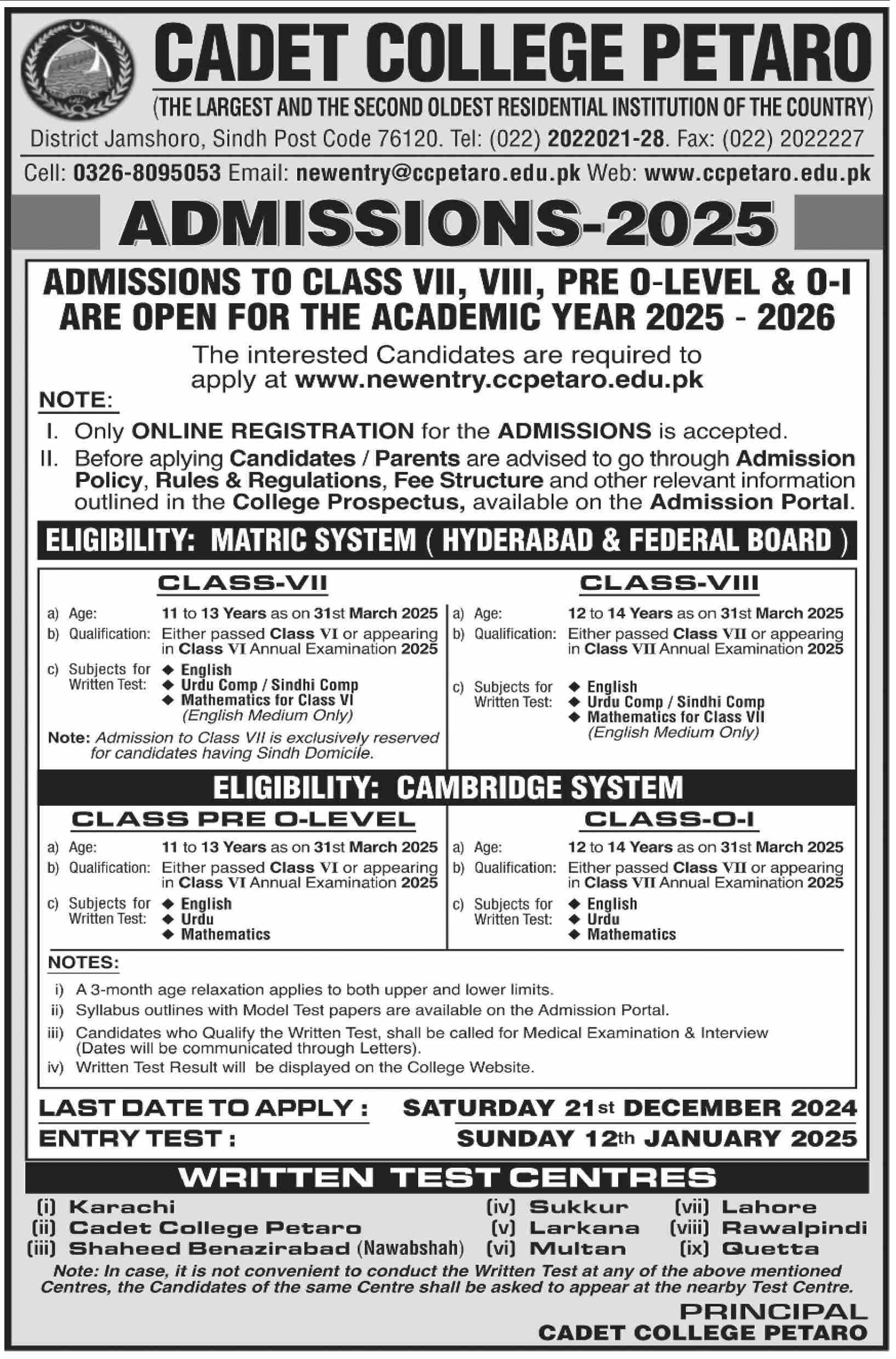 CADET COLLEGE PETARO

(THE LARGEST AND THE SECOND OLDEST RESIDENTIAL INSTITUTION OF THE COUNTRY)

District Jamshoro, Sindh Post Code 76120. Tel: (022) 2022021-28. Fax: (022) 2022227

Cell: 0326-8095053 Email: newentry@ccpetaro.edu.pk Web: www.ccpetaro.edu.pk

ADMISSIONS-2025

ADMISSIONS TO CLASS VII, VIII, PRE O-LEVEL & O-I ARE OPEN FOR THE ACADEMIC YEAR 2025 - 2026

The interested Candidates are required to apply at www.newentry.ccpetaro.edu.pk

NOTE:

I. Only ONLINE REGISTRATION for the ADMISSIONS is accepted.

II. Before aplying Candidates / Parents are advised to go through Admission Policy, Rules & Regulations, Fee Structure and other relevant information outlined in the College Prospectus, available on the Admission Portal.

ELIGIBILITY: MATRIC SYSTEM ( HYDERABAD & FEDERAL BOARD )

CLASS-VII

a) Age: 11 to 13 Years as on 31st March 2025

b) Qualification: Either passed Class VI or appearing in Class VI Annual Examination 2025

c) Subjects for Written Test:
◆ English
◆ Urdu Comp / Sindhi Comp
◆ Mathematics for Class VI (English Medium Only)

Note: Admission to Class VII is exclusively reserved for candidates having Sindh Domicile.

CLASS-VIII

a) Age: 12 to 14 Years as on 31st March 2025

b) Qualification: Either passed Class VII or appearing in Class VII Annual Examination 2025

c) Subjects for Written Test:
◆ English
◆ Urdu Comp / Sindhi Comp
◆ Mathematics for Class VII (English Medium Only)

ELIGIBILITY: CAMBRIDGE SYSTEM

CLASS PRE O-LEVEL

a) Age: 11 to 13 Years as on 31st March 2025

b) Qualification: Either passed Class VI or appearing in Class VI Annual Examination 2025

c) Subjects for Written Test:
◆ English
◆ Urdu
◆ Mathematics

CLASS-O-I

a) Age: 12 to 14 Years as on 31st March 2025

b) Qualification: Either passed Class VII or appearing in Class VII Annual Examination 2025

c) Subjects for Written Test:
◆ English
◆ Urdu
◆ Mathematics

NOTES:

i) A 3-month age relaxation applies to both upper and lower limits.

ii) Syllabus outlines with Model Test papers are available on the Admission Portal.

iii) Candidates who Qualify the Written Test, shall be called for Medical Examination & Interview (Dates will be communicated through Letters).

iv) Written Test Result will be displayed on the College Website.

LAST DATE TO APPLY : SATURDAY 21st DECEMBER 2024

ENTRY TEST : SUNDAY 12th JANUARY 2025

WRITTEN TEST CENTRES

(i) Karachi
(ii) Cadet College Petaro
(iii) Shaheed Benazirabad (Nawabshah)
(iv) Sukkur
(v) Larkana
(vi) Multan
(vii) Lahore
(viii) Rawalpindi
(ix) Quetta

Note: In case, it is not convenient to conduct the Written Test at any of the above mentioned Centres, the Candidates of the same Centre shall be asked to appear at the nearby Test Centre.

PRINCIPAL
CADET COLLEGE PETARO